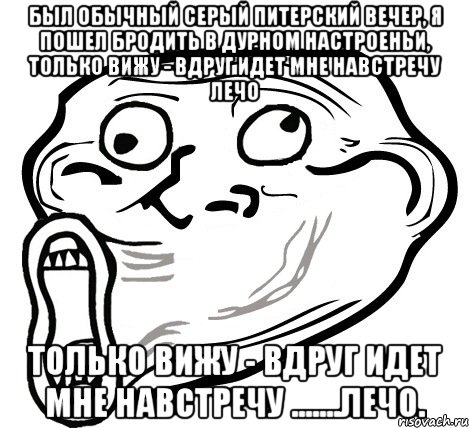 БЫЛ ОБЫЧНЫЙ СЕРЫЙ ПИТЕРСКИЙ ВЕЧЕР, Я ПОШЕЛ БРОДИТЬ В ДУРНОМ НАСТРОЕНЬИ, ТОЛЬКО ВИЖУ - ВДРУГ ИДЕТ МНЕ НАВСТРЕЧУ ЛЕЧО

ТОЛЬКО ВИЖУ - ВДРУГ ИДЕТ МНЕ НАВСТРЕЧУ ......ЛЕЧО.

risovach.ru